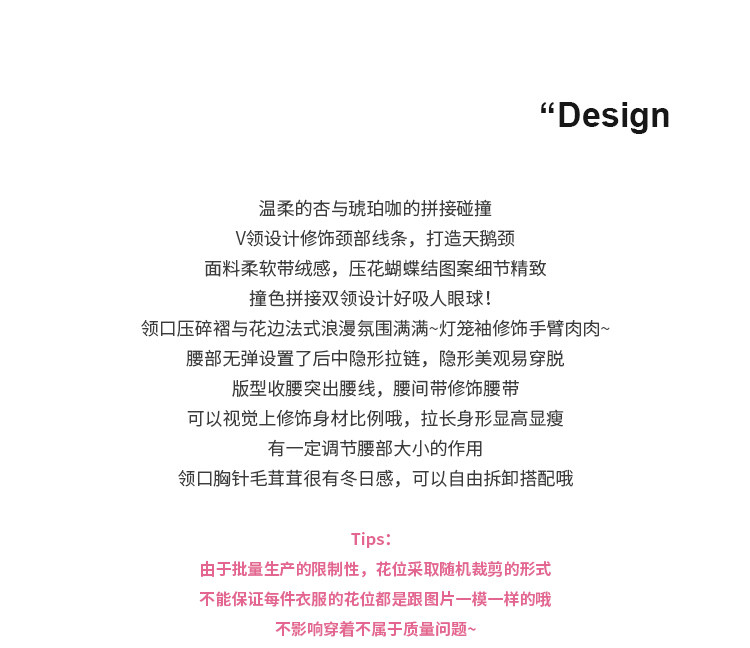 “Design

温柔的杏与琥珀咖的拼接碰撞
V领设计修饰颈部线条，打造天鹅颈
面料柔软带绒感，压花蝴蝶结图案细节精致
撞色拼接双领设计好吸人眼球！
领口压碎褶与花边法式浪漫氛围满满~灯笼袖修饰手臂肉肉~
腰部无弹设置了后中隐形拉链，隐形美观易穿脱
版型收腰突出腰线，腰间带修饰腰带
可以视觉上修饰身材比例哦，拉长身形显高显瘦
有一定调节腰部大小的作用
领口胸针毛茸茸很有冬日感，可以自由拆卸搭配哦

Tips：
由于批量生产的限制性，花位采取随机裁剪的形式
不能保证每件衣服的花位都是跟图片一模一样的哦
不影响穿着不属于质量问题~